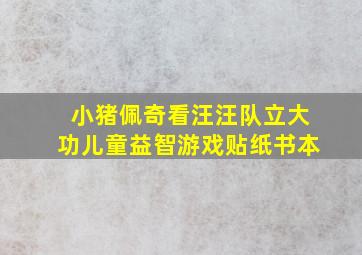 小猪佩奇看汪汪队立大功儿童益智游戏贴纸书本